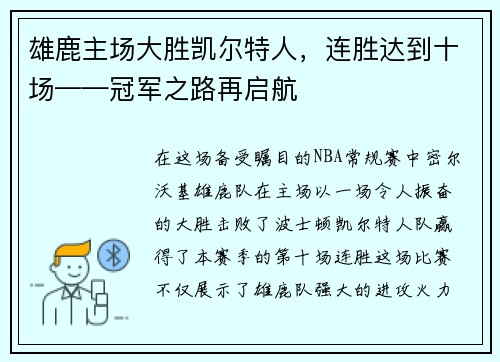 雄鹿主场大胜凯尔特人，连胜达到十场——冠军之路再启航

在这场备受瞩目的NBA常规赛中密尔沃基雄鹿队在主场以一场令人振奋的大胜击败了波士顿凯尔特人队赢得了本赛季的第十场连胜这场比赛不仅展示了雄鹿队强大的进攻火力